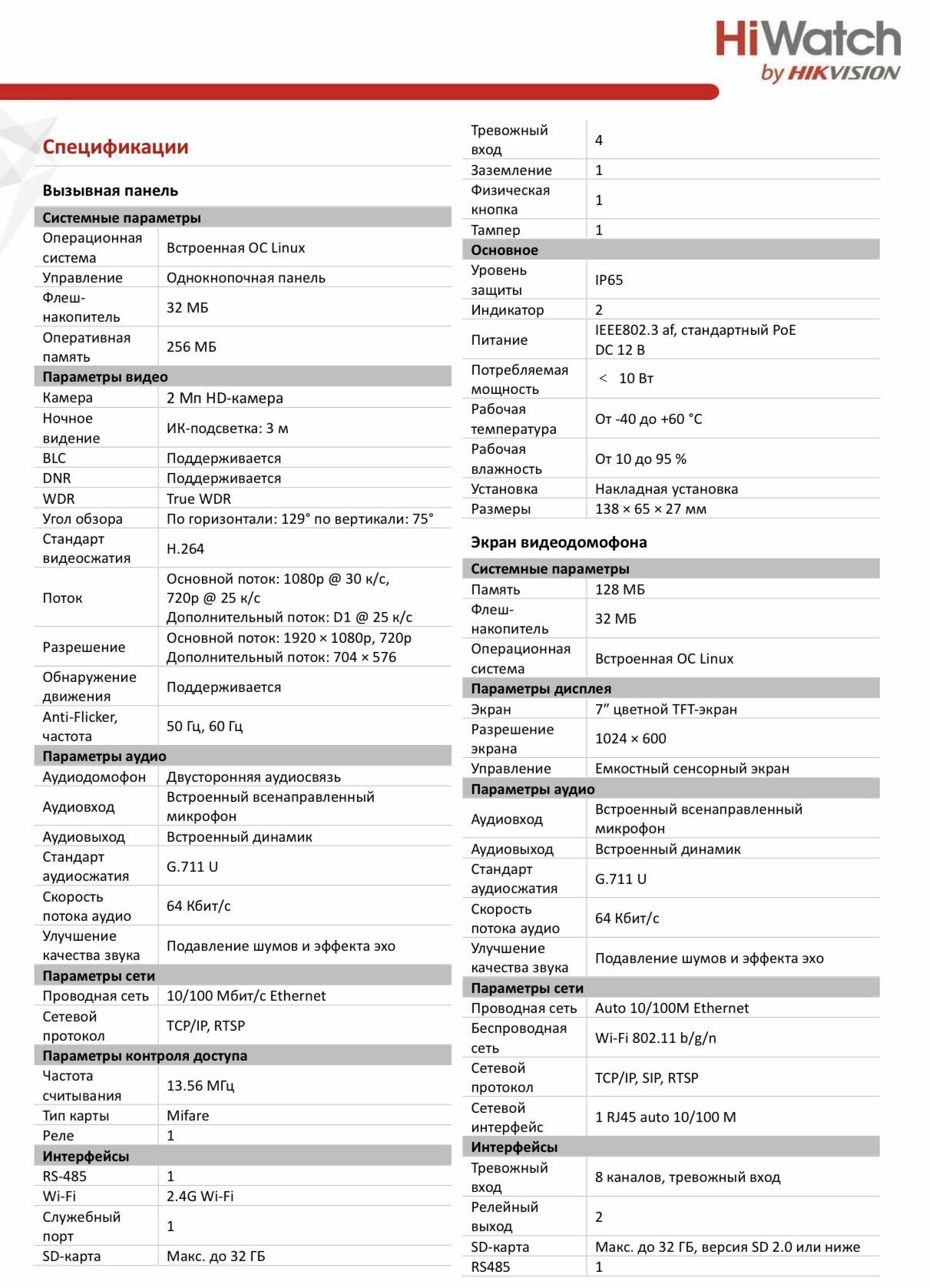 HiWatch
by HIKVISION

Спецификации

Вызывная панель

| Системные параметры | |
|---|---|
| Операционная система | Встроенная ОС Linux |
| Управление | Однокнопочная панель |
| Флеш-накопитель | 32 МБ |
| Оперативная память | 256 МБ |
| Параметры видео | |
| Камера | 2 Мп HD-камера |
| Ночное видение | ИК-подсветка: 3 м |
| BLC | Поддерживается |
| DNR | Поддерживается |
| WDR | True WDR |
| Угол обзора | По горизонтали: 129° по вертикали: 75° |
| Стандарт видеосжатия | H.264 |
| Поток | Основной поток: 1080p @ 30 к/с, 720p @ 25 к/с Дополнительный поток: D1 @ 25 к/с |
| Разрешение | Основной поток: 1920 × 1080p, 720p Дополнительный поток: 704 × 576 |
| Обнаружение движения | Поддерживается |
| Anti-Flicker, частота | 50 Гц, 60 Гц |
| Параметры аудио | |
| Аудиодомофон | Двусторонняя аудиосвязь |
| Аудиовход | Встроенный всенаправленный микрофон |
| Аудиовыход | Встроенный динамик |
| Стандарт аудиосжатия | G.711 U |
| Скорость потока аудио | 64 Кбит/с |
| Улучшение качества звука | Подавление шумов и эффекта эхо |
| Параметры сети | |
| Проводная сеть | 10/100 Мбит/с Ethernet |
| Сетевой протокол | TCP/IP, RTSP |
| Параметры контроля доступа | |
| Частота считывания | 13.56 МГц |
| Тип карты | Mifare |
| Реле | 1 |
| Интерфейсы | |
| RS-485 | 1 |
| Wi-Fi | 2.4G Wi-Fi |
| Служебный порт | 1 |
| SD-карта | Макс. до 32 ГБ |

| Тревожный вход | 4 |
|---|---|
| Заземление | 1 |
| Физическая кнопка | 1 |
| Тампер | 1 |
| Основное | |
| Уровень защиты | IP65 |
| Индикатор | 2 |
| Питание | IEEE802.3 af, стандартный PoE DC 12 В |
| Потребляемая мощность | < 10 Вт |
| Рабочая температура | От -40 до +60 °C |
| Рабочая влажность | От 10 до 95 % |
| Установка | Накладная установка |
| Размеры | 138 × 65 × 27 мм |

Экран видеодомофона

| Системные параметры | |
|---|---|
| Память | 128 МБ |
| Флеш-накопитель | 32 МБ |
| Операционная система | Встроенная ОС Linux |
| Параметры дисплея | |
| Экран | 7” цветной TFT-экран |
| Разрешение экрана | 1024 × 600 |
| Управление | Емкостный сенсорный экран |
| Параметры аудио | |
| Аудиовход | Встроенный всенаправленный микрофон |
| Аудиовыход | Встроенный динамик |
| Стандарт аудиосжатия | G.711 U |
| Скорость потока аудио | 64 Кбит/с |
| Улучшение качества звука | Подавление шумов и эффекта эхо |
| Параметры сети | |
| Проводная сеть | Auto 10/100M Ethernet |
| Беспроводная сеть | Wi-Fi 802.11 b/g/n |
| Сетевой протокол | TCP/IP, SIP, RTSP |
| Сетевой интерфейс | 1 RJ45 auto 10/100 M |
| Интерфейсы | |
| Тревожный вход | 8 каналов, тревожный вход |
| Релейный выход | 2 |
| SD-карта | Макс. до 32 ГБ, версия SD 2.0 или ниже |
| RS485 | 1 |